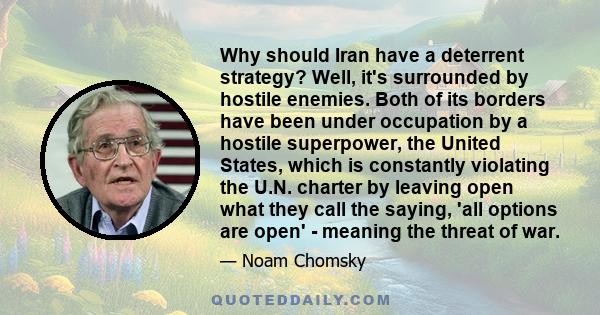 Why should Iran have a deterrent strategy? Well, it's surrounded by hostile enemies. Both of its borders have been under occupation by a hostile superpower, the United States, which is constantly violating the U.N. charter by leaving open what they call the saying, 'all options are open' - meaning the threat of war.

— Noam Chomsky

QUOTEDDAILY.COM